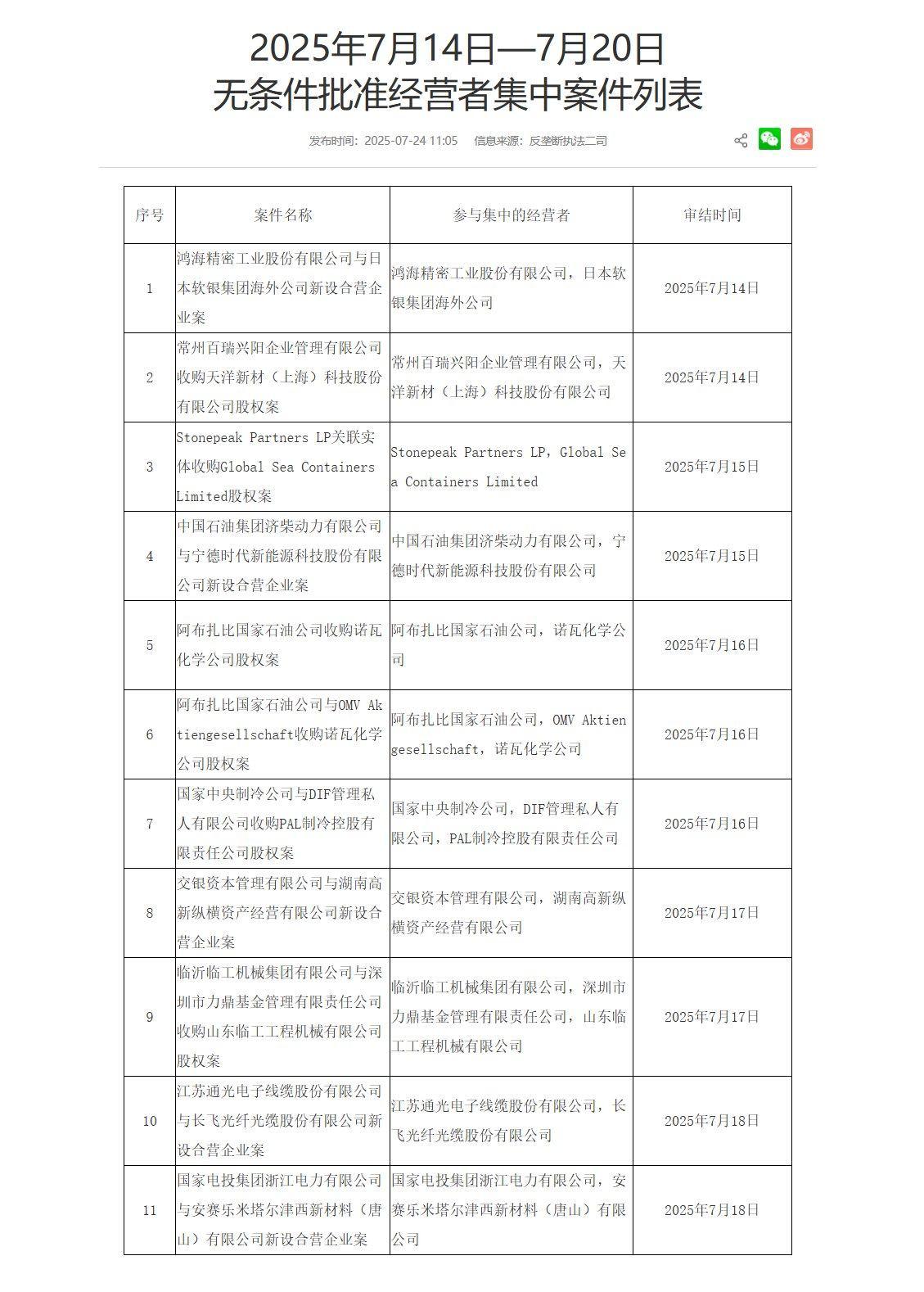 2025年7月14日—7月20日
无条件批准经营者集中案件列表

发布时间：2025-07-24 11:05　信息来源：反垄断执法二司

| 序号 | 案件名称 | 参与集中的经营者 | 审结时间 |
|---|---|---|---|
| 1 | 鸿海精密工业股份有限公司与日本软银集团海外公司新设合营企业案 | 鸿海精密工业股份有限公司，日本软银集团海外公司 | 2025年7月14日 |
| 2 | 常州百瑞兴阳企业管理有限公司收购天洋新材（上海）科技股份有限公司股权案 | 常州百瑞兴阳企业管理有限公司，天洋新材（上海）科技股份有限公司 | 2025年7月14日 |
| 3 | Stonepeak Partners LP关联实体收购Global Sea Containers Limited股权案 | Stonepeak Partners LP，Global Sea Containers Limited | 2025年7月15日 |
| 4 | 中国石油集团济柴动力有限公司与宁德时代新能源科技股份有限公司新设合营企业案 | 中国石油集团济柴动力有限公司，宁德时代新能源科技股份有限公司 | 2025年7月15日 |
| 5 | 阿布扎比国家石油公司收购诺瓦化学公司股权案 | 阿布扎比国家石油公司，诺瓦化学公司 | 2025年7月16日 |
| 6 | 阿布扎比国家石油公司与OMV Aktiengesellschaft收购诺瓦化学公司股权案 | 阿布扎比国家石油公司，OMV Aktiengesellschaft，诺瓦化学公司 | 2025年7月16日 |
| 7 | 国家中央制冷公司与DIF管理私人有限公司收购PAL制冷控股有限责任公司股权案 | 国家中央制冷公司，DIF管理私人有限公司，PAL制冷控股有限责任公司 | 2025年7月16日 |
| 8 | 交银资本管理有限公司与湖南高新纵横资产经营有限公司新设合营企业案 | 交银资本管理有限公司，湖南高新纵横资产经营有限公司 | 2025年7月17日 |
| 9 | 临沂临工机械集团有限公司与深圳市力鼎基金管理有限责任公司收购山东临工工程机械有限公司股权案 | 临沂临工机械集团有限公司，深圳市力鼎基金管理有限责任公司，山东临工工程机械有限公司 | 2025年7月17日 |
| 10 | 江苏通光电子线缆股份有限公司与长飞光纤光缆股份有限公司新设合营企业案 | 江苏通光电子线缆股份有限公司，长飞光纤光缆股份有限公司 | 2025年7月18日 |
| 11 | 国家电投集团浙江电力有限公司与安赛乐米塔尔津西新材料（唐山）有限公司新设合营企业案 | 国家电投集团浙江电力有限公司，安赛乐米塔尔津西新材料（唐山）有限公司 | 2025年7月18日 |